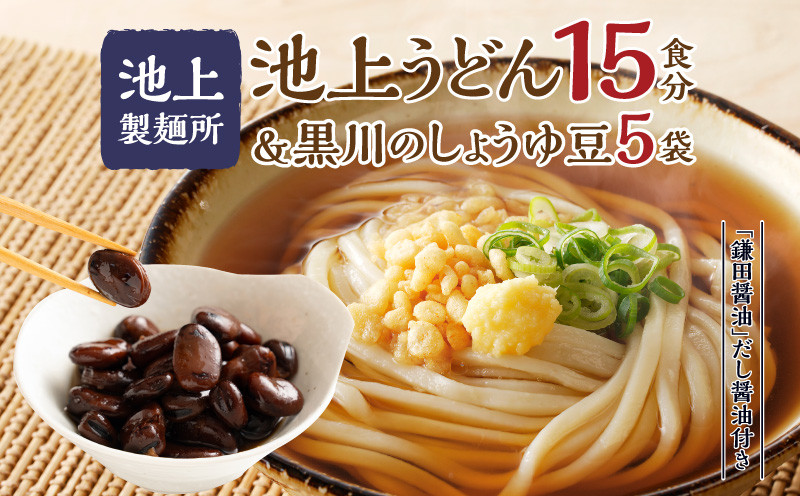 池上
製麺所

池上うどん15食分
&黒川のしょうゆ豆5袋

「鎌田醤油」だし醤油付き